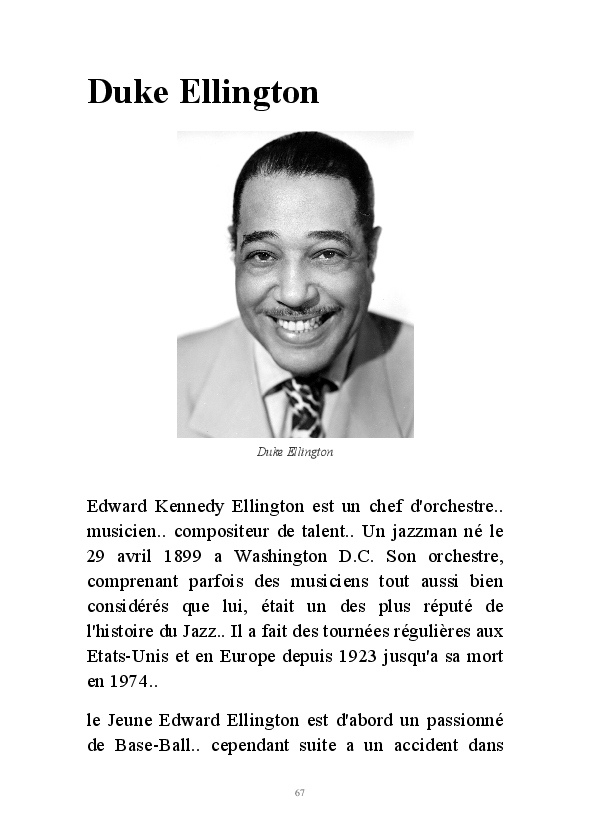 Duke Ellington

Duke Ellington

Edward Kennedy Ellington est un chef d'orchestre.. musicien.. compositeur de talent.. Un jazzman né le 29 avril 1899 a Washington D.C. Son orchestre, comprenant parfois des musiciens tout aussi bien considérés que lui, était un des plus réputé de l'histoire du Jazz.. Il a fait des tournées régulières aux Etats-Unis et en Europe depuis 1923 jusqu'a sa mort en 1974..

le Jeune Edward Ellington est d'abord un passionné de Base-Ball.. cependant suite a un accident dans

67